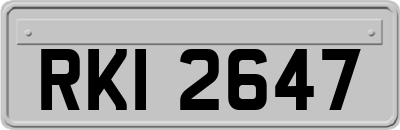 RKI 2647